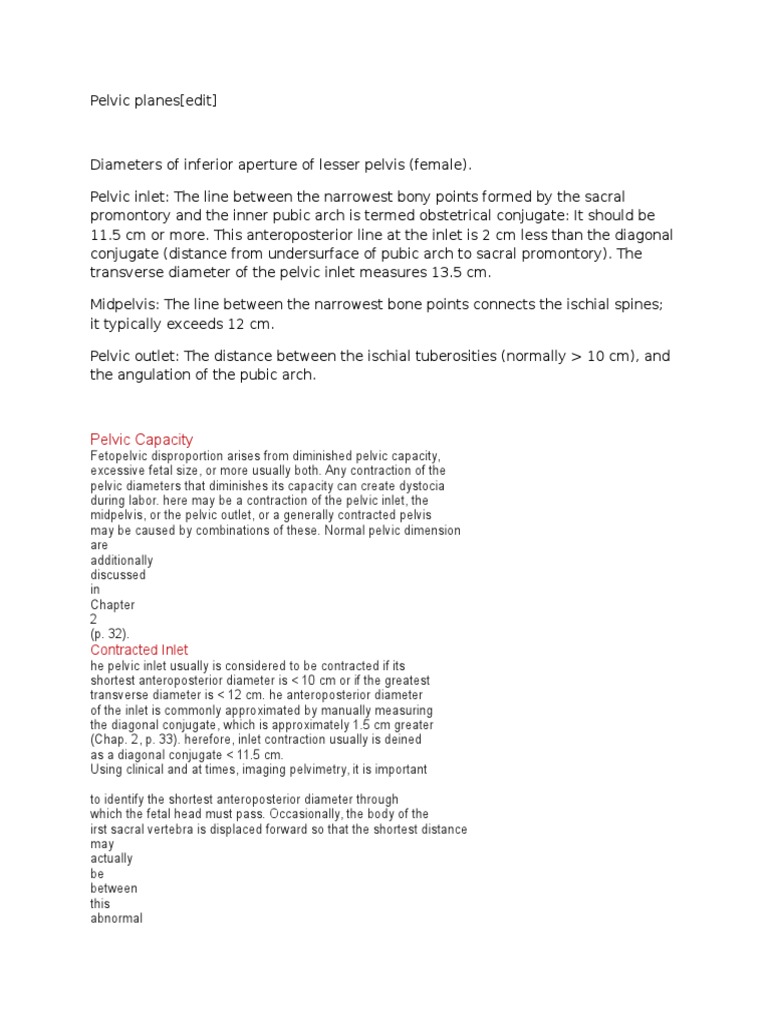 Pelvic planes[edit]

Diameters of inferior aperture of lesser pelvis (female).

Pelvic inlet: The line between the narrowest bony points formed by the sacral promontory and the inner pubic arch is termed obstetrical conjugate: It should be 11.5 cm or more. This anteroposterior line at the inlet is 2 cm less than the diagonal conjugate (distance from undersurface of pubic arch to sacral promontory). The transverse diameter of the pelvic inlet measures 13.5 cm.

Midpelvis: The line between the narrowest bone points connects the ischial spines; it typically exceeds 12 cm.

Pelvic outlet: The distance between the ischial tuberosities (normally > 10 cm), and the angulation of the pubic arch.

Pelvic Capacity
Fetopelvic disproportion arises from diminished pelvic capacity, excessive fetal size, or more usually both. Any contraction of the pelvic diameters that diminishes its capacity can create dystocia during labor. here may be a contraction of the pelvic inlet, the midpelvis, or the pelvic outlet, or a generally contracted pelvis may be caused by combinations of these. Normal pelvic dimension are additionally discussed in Chapter 2 (p. 32).
Contracted Inlet
he pelvic inlet usually is considered to be contracted if its shortest anteroposterior diameter is < 10 cm or if the greatest transverse diameter is < 12 cm. he anteroposterior diameter of the inlet is commonly approximated by manually measuring the diagonal conjugate, which is approximately 1.5 cm greater (Chap. 2, p. 33). herefore, inlet contraction usually is deined as a diagonal conjugate < 11.5 cm.
Using clinical and at times, imaging pelvimetry, it is important

to identify the shortest anteroposterior diameter through which the fetal head must pass. Occasionally, the body of the irst sacral vertebra is displaced forward so that the shortest distance may actually be between this abnormal